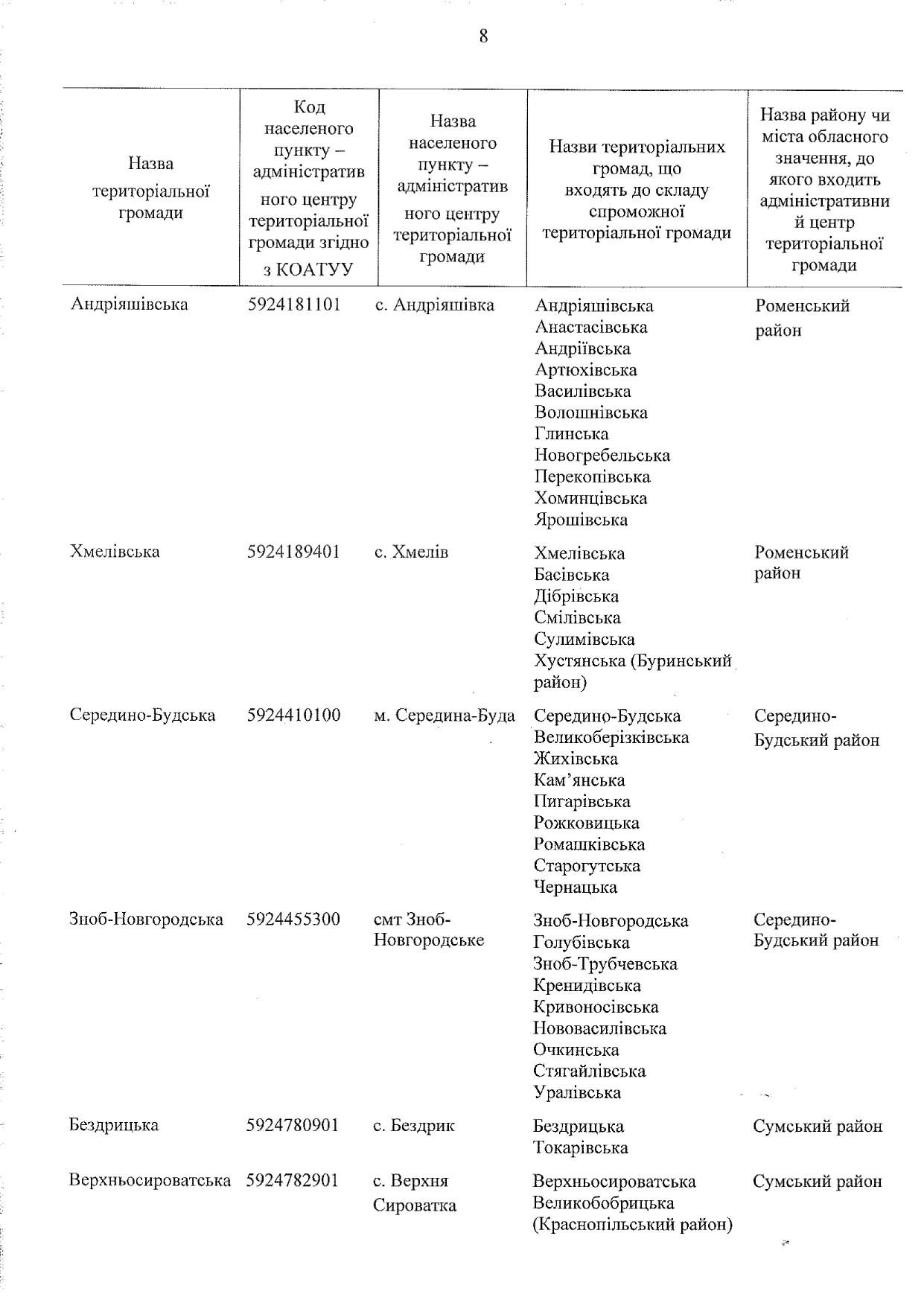 8

| Назва територіальної громади | Код населеного пункту – адміністративного центру територіальної громади згідно з КОАТУУ | Назва населеного пункту – адміністративного центру територіальної громади | Назви територіальних громад, що входять до складу спроможної територіальної громади | Назва району чи міста обласного значення, до якого входить адміністративний центр територіальної громади |
|---|---|---|---|---|
| Андріяшівська | 5924181101 | с. Андріяшівка | Андріяшівська Анастасівська Андріївська Артюхівська Василівська Волошнівська Глинська Новогребельська Перекопівська Хоминцівська Ярошівська | Роменський район |
| Хмелівська | 5924189401 | с. Хмелів | Хмелівська Басівська Дібрівська Смілівська Сулимівська Хустянська (Буринський район) | Роменський район |
| Середино-Будська | 5924410100 | м. Середина-Буда | Середино-Будська Великоберізківська Жихівська Кам'янська Пигарівська Рожковицька Ромашківська Старогутська Чернацька | Середино-Будський район |
| Зноб-Новгородська | 5924455300 | смт Зноб-Новгородське | Зноб-Новгородська Голубівська Зноб-Трубчевська Кренидівська Кривоносівська Нововасилівська Очкинська Стягайлівська Уралівська | Середино-Будський район |
| Бездрицька | 5924780901 | с. Бездрик | Бездрицька Токарівська | Сумський район |
| Верхньосироватська | 5924782901 | с. Верхня Сироватка | Верхньосироватська Великобобрицька (Краснопільський район) | Сумський район |